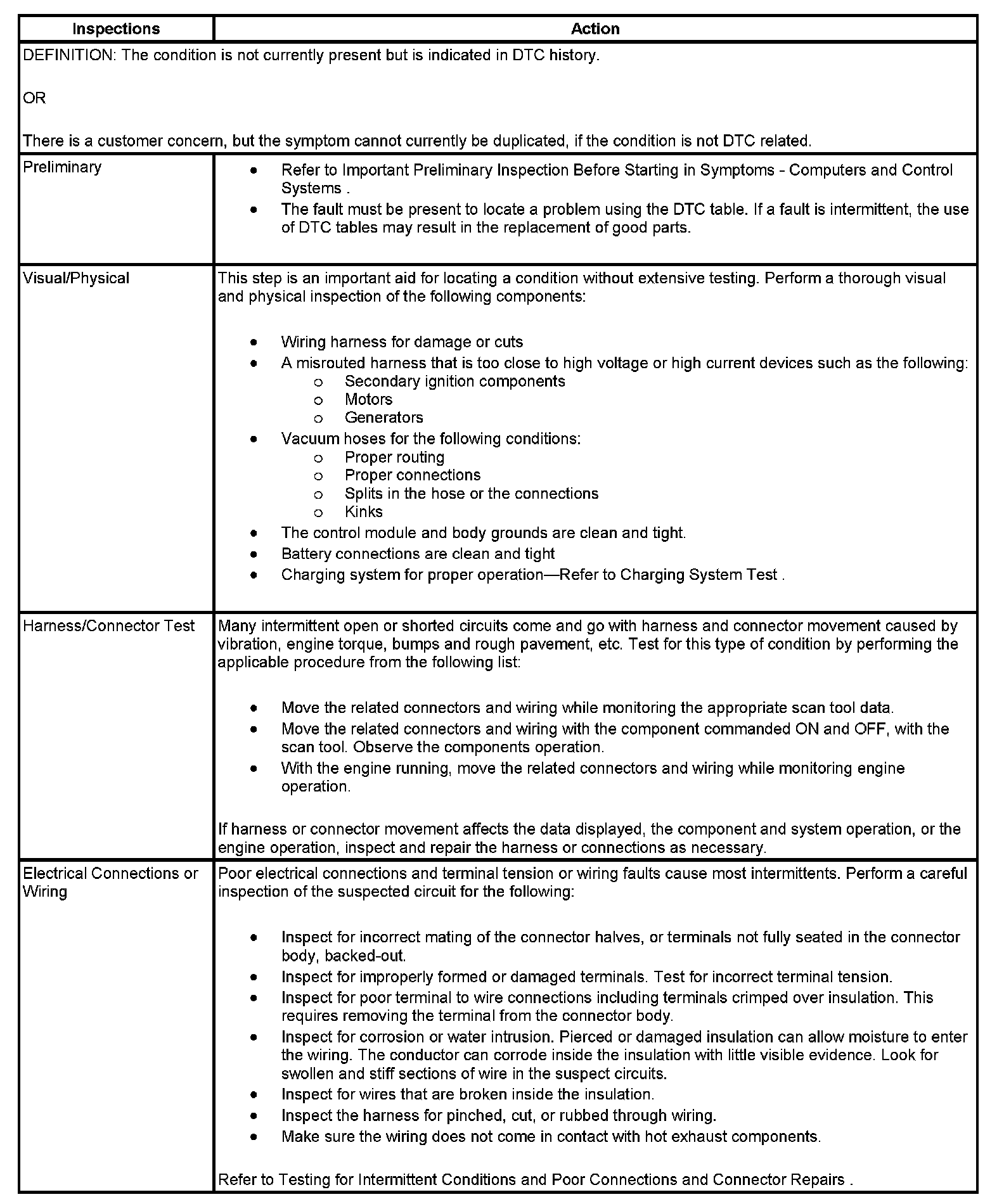 | Inspections | Action |
|---|---|
| DEFINITION: The condition is not currently present but is indicated in DTC history.<br><br>OR<br><br>There is a customer concern, but the symptom cannot currently be duplicated, if the condition is not DTC related. | |
| Preliminary | • Refer to Important Preliminary Inspection Before Starting in Symptoms - Computers and Control Systems .<br>• The fault must be present to locate a problem using the DTC table. If a fault is intermittent, the use of DTC tables may result in the replacement of good parts. |
| Visual/Physical | This step is an important aid for locating a condition without extensive testing. Perform a thorough visual and physical inspection of the following components:<br><br>• Wiring harness for damage or cuts<br>• A misrouted harness that is too close to high voltage or high current devices such as the following:<br>o Secondary ignition components<br>o Motors<br>o Generators<br>• Vacuum hoses for the following conditions:<br>o Proper routing<br>o Proper connections<br>o Splits in the hose or the connections<br>o Kinks<br>• The control module and body grounds are clean and tight.<br>• Battery connections are clean and tight<br>• Charging system for proper operation—Refer to Charging System Test . |
| Harness/Connector Test | Many intermittent open or shorted circuits come and go with harness and connector movement caused by vibration, engine torque, bumps and rough pavement, etc. Test for this type of condition by performing the applicable procedure from the following list:<br><br>• Move the related connectors and wiring while monitoring the appropriate scan tool data.<br>• Move the related connectors and wiring with the component commanded ON and OFF, with the scan tool. Observe the components operation.<br>• With the engine running, move the related connectors and wiring while monitoring engine operation.<br><br>If harness or connector movement affects the data displayed, the component and system operation, or the engine operation, inspect and repair the harness or connections as necessary. |
| Electrical Connections or Wiring | Poor electrical connections and terminal tension or wiring faults cause most intermittents. Perform a careful inspection of the suspected circuit for the following:<br><br>• Inspect for incorrect mating of the connector halves, or terminals not fully seated in the connector body, backed-out.<br>• Inspect for improperly formed or damaged terminals. Test for incorrect terminal tension.<br>• Inspect for poor terminal to wire connections including terminals crimped over insulation. This requires removing the terminal from the connector body.<br>• Inspect for corrosion or water intrusion. Pierced or damaged insulation can allow moisture to enter the wiring. The conductor can corrode inside the insulation with little visible evidence. Look for swollen and stiff sections of wire in the suspect circuits.<br>• Inspect for wires that are broken inside the insulation.<br>• Inspect the harness for pinched, cut, or rubbed through wiring.<br>• Make sure the wiring does not come in contact with hot exhaust components.<br><br>Refer to Testing for Intermittent Conditions and Poor Connections and Connector Repairs . |